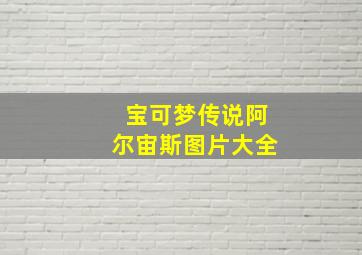 宝可梦传说阿尔宙斯图片大全